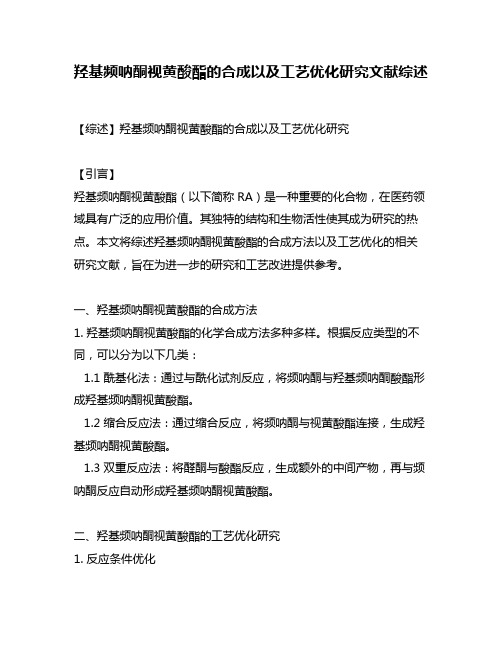 羟基频呐酮视黄酸酯的合成以及工艺优化研究文献综述

【综述】羟基频呐酮视黄酸酯的合成以及工艺优化研究

【引言】
羟基频呐酮视黄酸酯（以下简称 RA）是一种重要的化合物，在医药领域具有广泛的应用价值。其独特的结构和生物活性使其成为研究的热点。本文将综述羟基频呐酮视黄酸酯的合成方法以及工艺优化的相关研究文献，旨在为进一步的研究和工艺改进提供参考。

一、羟基频呐酮视黄酸酯的合成方法
1. 羟基频呐酮视黄酸酯的化学合成方法多种多样。根据反应类型的不同，可以分为以下几类：
1.1 酰基化法：通过与酰化试剂反应，将频呐酮与羟基频呐酮酸酯形成羟基频呐酮视黄酸酯。
1.2 缩合反应法：通过缩合反应，将频呐酮与视黄酸酯连接，生成羟基频呐酮视黄酸酯。
1.3 双重反应法：将醛酮与酸酯反应，生成额外的中间产物，再与频呐酮反应自动形成羟基频呐酮视黄酸酯。

二、羟基频呐酮视黄酸酯的工艺优化研究
1. 反应条件优化